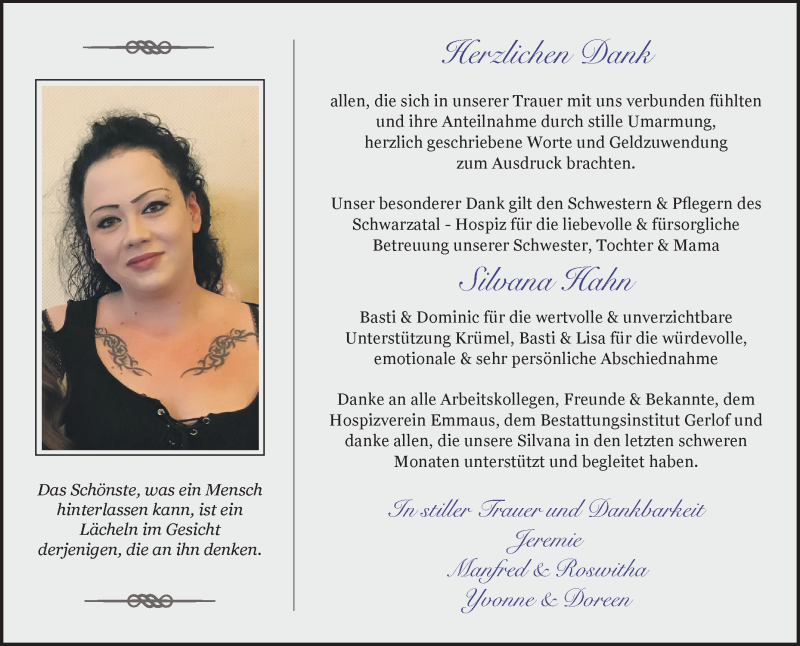 Das Schönste, was ein Mensch hinterlassen kann, ist ein Lächeln im Gesicht derjenigen, die an ihn denken.

Herzlichen Dank

allen, die sich in unserer Trauer mit uns verbunden fühlten und ihre Anteilnahme durch stille Umarmung, herzlich geschriebene Worte und Geldzuwendung zum Ausdruck brachten.

Unser besonderer Dank gilt den Schwestern & Pflegern des Schwarzatal - Hospiz für die liebevolle & fürsorgliche Betreuung unserer Schwester, Tochter & Mama

Silvana Hahn

Basti & Dominic für die wertvolle & unverzichtbare Unterstützung Krümel, Basti & Lisa für die würdevolle, emotionale & sehr persönliche Abschiednahme

Danke an alle Arbeitskollegen, Freunde & Bekannte, dem Hospizverein Emmaus, dem Bestattungsinstitut Gerlof und danke allen, die unsere Silvana in den letzten schweren Monaten unterstützt und begleitet haben.

In stiller Trauer und Dankbarkeit
Jeremie
Manfred & Roswitha
Yvonne & Doreen